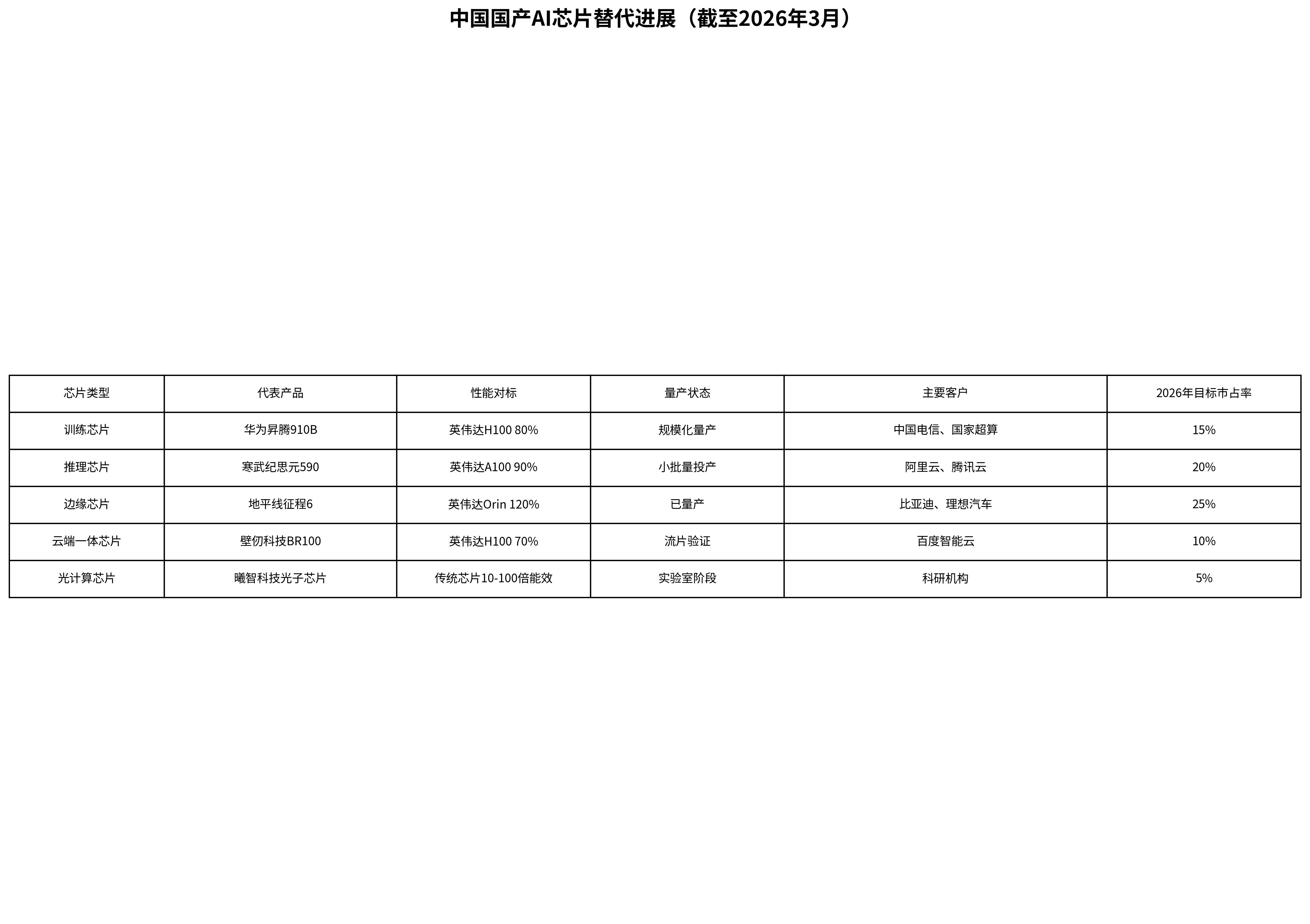 中国国产AI芯片替代进展（截至2026年3月）

| 芯片类型 | 代表产品 | 性能对标 | 量产状态 | 主要客户 | 2026年目标市占率 |
|---|---|---|---|---|---|
| 训练芯片 | 华为昇腾910B | 英伟达H100 80% | 规模化量产 | 中国电信、国家超算 | 15% |
| 推理芯片 | 寒武纪思元590 | 英伟达A100 90% | 小批量投产 | 阿里云、腾讯云 | 20% |
| 边缘芯片 | 地平线征程6 | 英伟达Orin 120% | 已量产 | 比亚迪、理想汽车 | 25% |
| 云端一体芯片 | 壁仞科技BR100 | 英伟达H100 70% | 流片验证 | 百度智能云 | 10% |
| 光计算芯片 | 曦智科技光子芯片 | 传统芯片10-100倍能效 | 实验室阶段 | 科研机构 | 5% |